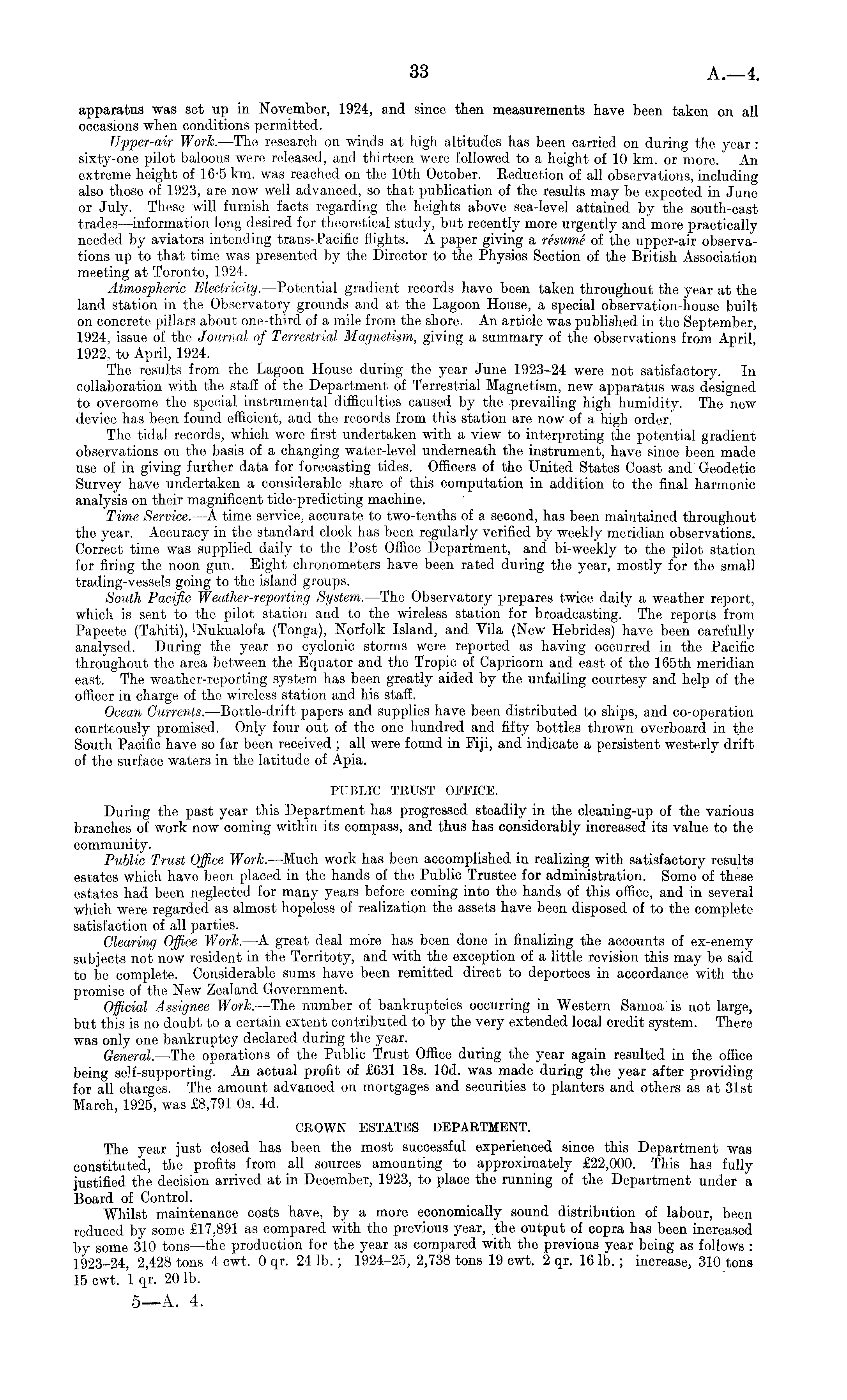 33 A.—4.

apparatus was set up in November, 1924, and since then measurements have been taken on all occasions when conditions permitted.

Upper-air Work.—The research on winds at high altitudes has been carried on during the year: sixty-one pilot baloons were released, and thirteen were followed to a height of 10 km. or more. An extreme height of 16·5 km. was reached on the 10th October. Reduction of all observations, including also those of 1923, are now well advanced, so that publication of the results may be expected in June or July. These will furnish facts regarding the heights above sea-level attained by the south-east trades—information long desired for theoretical study, but recently more urgently and more practically needed by aviators intending trans-Pacific flights. A paper giving a résumé of the upper-air observations up to that time was presented by the Director to the Physics Section of the British Association meeting at Toronto, 1924.

Atmospheric Electricity.—Potential gradient records have been taken throughout the year at the land station in the Observatory grounds and at the Lagoon House, a special observation-house built on concrete pillars about one-third of a mile from the shore. An article was published in the September, 1924, issue of the Journal of Terrestrial Magnetism, giving a summary of the observations from April, 1922, to April, 1924.

The results from the Lagoon House during the year June 1923–24 were not satisfactory. In collaboration with the staff of the Department of Terrestrial Magnetism, new apparatus was designed to overcome the special instrumental difficulties caused by the prevailing high humidity. The new device has been found efficient, and the records from this station are now of a high order.

The tidal records, which were first undertaken with a view to interpreting the potential gradient observations on the basis of a changing water-level underneath the instrument, have since been made use of in giving further data for forecasting tides. Officers of the United States Coast and Geodetic Survey have undertaken a considerable share of this computation in addition to the final harmonic analysis on their magnificent tide-predicting machine.

Time Service.—A time service, accurate to two-tenths of a second, has been maintained throughout the year. Accuracy in the standard clock has been regularly verified by weekly meridian observations. Correct time was supplied daily to the Post Office Department, and bi-weekly to the pilot station for firing the noon gun. Eight chronometers have been rated during the year, mostly for the small trading-vessels going to the island groups.

South Pacific Weather-reporting System.—The Observatory prepares twice daily a weather report, which is sent to the pilot station and to the wireless station for broadcasting. The reports from Papeete (Tahiti), Nukualofa (Tonga), Norfolk Island, and Vila (New Hebrides) have been carefully analysed. During the year no cyclonic storms were reported as having occurred in the Pacific throughout the area between the Equator and the Tropic of Capricorn and east of the 165th meridian east. The weather-reporting system has been greatly aided by the unfailing courtesy and help of the officer in charge of the wireless station and his staff.

Ocean Currents.—Bottle-drift papers and supplies have been distributed to ships, and co-operation courteously promised. Only four out of the one hundred and fifty bottles thrown overboard in the South Pacific have so far been received; all were found in Fiji, and indicate a persistent westerly drift of the surface waters in the latitude of Apia.

PUBLIC TRUST OFFICE.

During the past year this Department has progressed steadily in the cleaning-up of the various branches of work now coming within its compass, and thus has considerably increased its value to the community.

Public Trust Office Work.—Much work has been accomplished in realizing with satisfactory results estates which have been placed in the hands of the Public Trustee for administration. Some of these estates had been neglected for many years before coming into the hands of this office, and in several which were regarded as almost hopeless of realization the assets have been disposed of to the complete satisfaction of all parties.

Clearing Office Work.—A great deal more has been done in finalizing the accounts of ex-enemy subjects not now resident in the Territoty, and with the exception of a little revision this may be said to be complete. Considerable sums have been remitted direct to deportees in accordance with the promise of the New Zealand Government.

Official Assignee Work.—The number of bankruptcies occurring in Western Samoa is not large, but this is no doubt to a certain extent contributed to by the very extended local credit system. There was only one bankruptcy declared during the year.

General.—The operations of the Public Trust Office during the year again resulted in the office being self-supporting. An actual profit of £631 18s. 10d. was made during the year after providing for all charges. The amount advanced on mortgages and securities to planters and others as at 31st March, 1925, was £8,791 0s. 4d.

CROWN ESTATES DEPARTMENT.

The year just closed has been the most successful experienced since this Department was constituted, the profits from all sources amounting to approximately £22,000. This has fully justified the decision arrived at in December, 1923, to place the running of the Department under a Board of Control.

Whilst maintenance costs have, by a more economically sound distribution of labour, been reduced by some £17,891 as compared with the previous year, the output of copra has been increased by some 310 tons—the production for the year as compared with the previous year being as follows: 1923–24, 2,428 tons 4 cwt. 0 qr. 24 lb.; 1924–25, 2,738 tons 19 cwt. 2 qr. 16 lb.; increase, 310 tons 15 cwt. 1 qr. 20 lb.

5—A. 4.